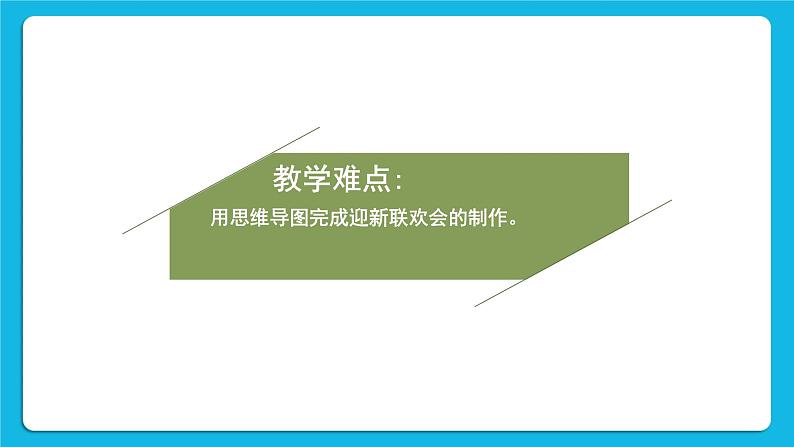 教学难点：

用思维导图完成迎新联欢会的制作。